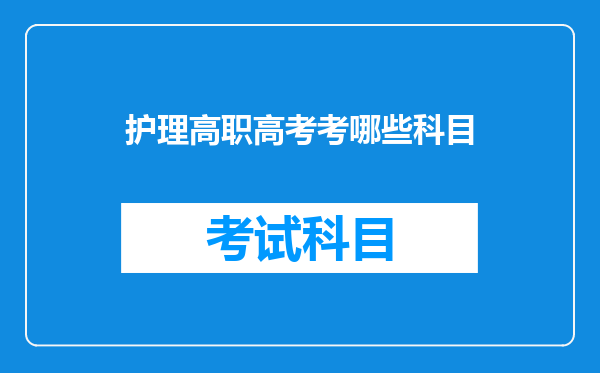 护理高职高考考哪些科目

考试科目